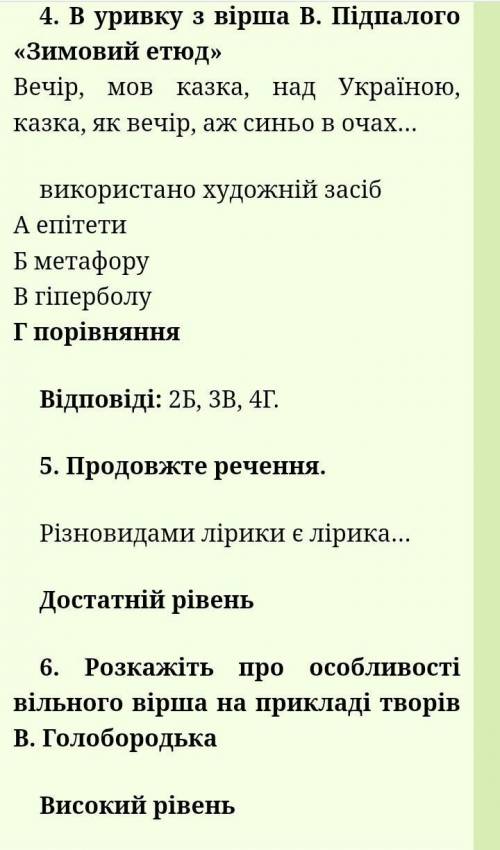 4. В уривку з вірша В. Підпалого «Зимовий етюд»
Вечір, мов казка, над Україною, казка, як вечір, аж синьо в очах...

використано художній засіб
А епітети
Б метафору
В гіперболу
Г порівняння

Відповіді: 2Б, 3В, 4Г.

5. Продовжте речення.

Різновидами лірики є лірика...

Достатній рівень

6. Розкажіть про особливості вільного вірша на прикладі творів В. Голобородька

Високий рівень